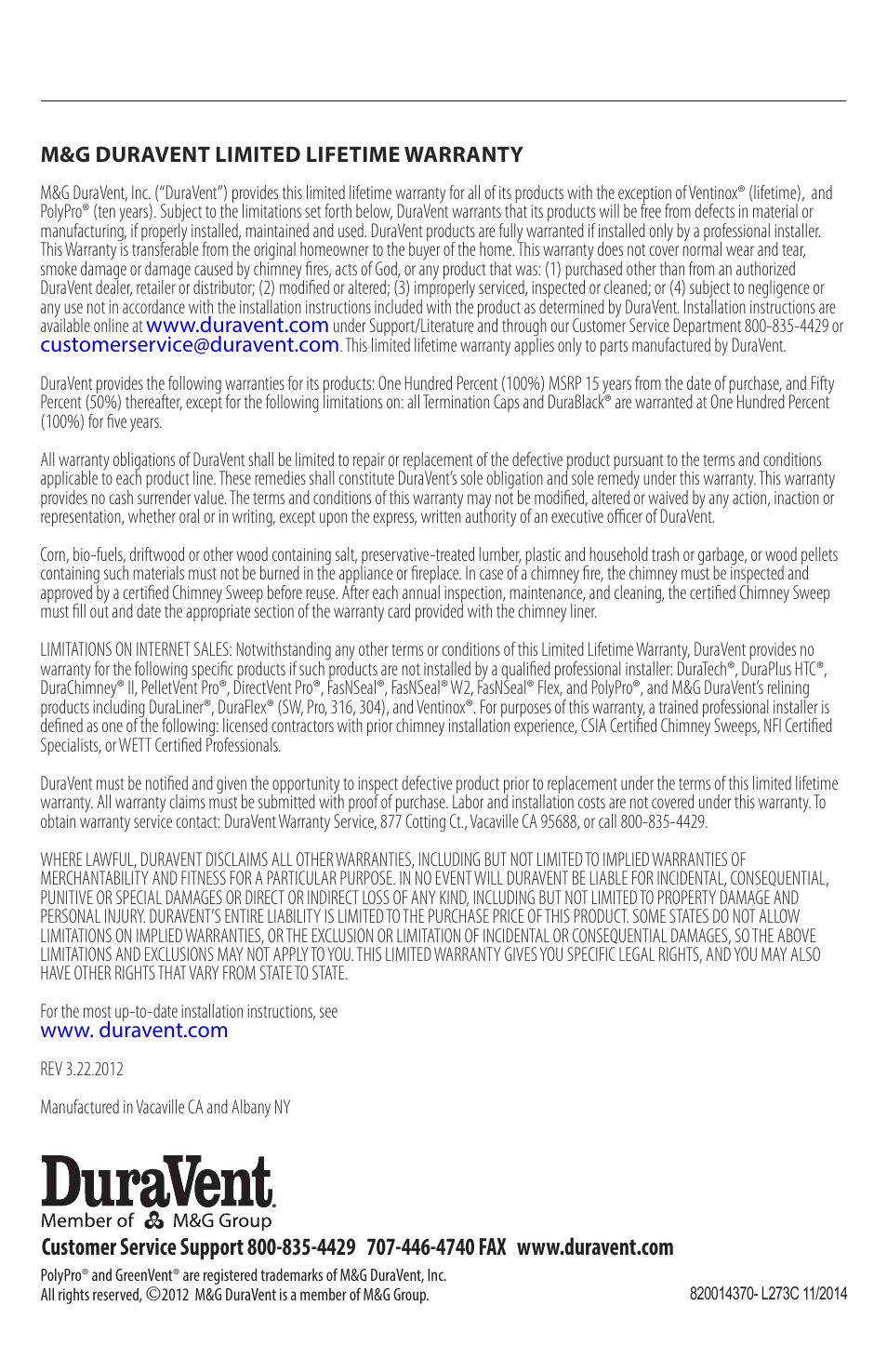 M&G DURAVENT LIMITED LIFETIME WARRANTY

M&G DuraVent, Inc. ("DuraVent") provides this limited lifetime warranty for all of its products with the exception of Ventinox® (lifetime), and PolyPro® (ten years). Subject to the limitations set forth below, DuraVent warrants that its products will be free from defects in material or manufacturing, if properly installed, maintained and used. DuraVent products are fully warranted if installed only by a professional installer. This Warranty is transferable from the original homeowner to the buyer of the home. This warranty does not cover normal wear and tear, smoke damage or damage caused by chimney fires, acts of God, or any product that was: (1) purchased other than from an authorized DuraVent dealer, retailer or distributor; (2) modified or altered; (3) improperly serviced, inspected or cleaned; or (4) subject to negligence or any use not in accordance with the installation instructions included with the product as determined by DuraVent. Installation instructions are available online at www.duravent.com under Support/Literature and through our Customer Service Department 800-835-4429 or customerservice@duravent.com. This limited lifetime warranty applies only to parts manufactured by DuraVent.

DuraVent provides the following warranties for its products: One Hundred Percent (100%) MSRP 15 years from the date of purchase, and Fifty Percent (50%) thereafter, except for the following limitations on: all Termination Caps and DuraBlack® are warranted at One Hundred Percent (100%) for five years.

All warranty obligations of DuraVent shall be limited to repair or replacement of the defective product pursuant to the terms and conditions applicable to each product line. These remedies shall constitute DuraVent's sole obligation and sole remedy under this warranty. This warranty provides no cash surrender value. The terms and conditions of this warranty may not be modified, altered or waived by any action, inaction or representation, whether oral or in writing, except upon the express, written authority of an executive officer of DuraVent.

Corn, bio-fuels, driftwood or other wood containing salt, preservative-treated lumber, plastic and household trash or garbage, or wood pellets containing such materials must not be burned in the appliance or fireplace. In case of a chimney fire, the chimney must be inspected and approved by a certified Chimney Sweep before reuse. After each annual inspection, maintenance, and cleaning, the certified Chimney Sweep must fill out and date the appropriate section of the warranty card provided with the chimney liner.

LIMITATIONS ON INTERNET SALES: Notwithstanding any other terms or conditions of this Limited Lifetime Warranty, DuraVent provides no warranty for the following specific products if such products are not installed by a qualified professional installer: DuraTech®, DuraPlus HTC®, DuraChimney® II, PelletVent Pro®, DirectVent Pro®, FasNSeal®, FasNSeal® W2, FasNSeal® Flex, and PolyPro®, and M&G DuraVent's relining products including DuraLiner®, DuraFlex® (SW, Pro, 316, 304), and Ventinox®. For purposes of this warranty, a trained professional installer is defined as one of the following: licensed contractors with prior chimney installation experience, CSIA Certified Chimney Sweeps, NFI Certified Specialists, or WETT Certified Professionals.

DuraVent must be notified and given the opportunity to inspect defective product prior to replacement under the terms of this limited lifetime warranty. All warranty claims must be submitted with proof of purchase. Labor and installation costs are not covered under this warranty. To obtain warranty service contact: DuraVent Warranty Service, 877 Cotting Ct., Vacaville CA 95688, or call 800-835-4429.

WHERE LAWFUL, DURAVENT DISCLAIMS ALL OTHER WARRANTIES, INCLUDING BUT NOT LIMITED TO IMPLIED WARRANTIES OF MERCHANTABILITY AND FITNESS FOR A PARTICULAR PURPOSE. IN NO EVENT WILL DURAVENT BE LIABLE FOR INCIDENTAL, CONSEQUENTIAL, PUNITIVE OR SPECIAL DAMAGES OR DIRECT OR INDIRECT LOSS OF ANY KIND, INCLUDING BUT NOT LIMITED TO PROPERTY DAMAGE AND PERSONAL INJURY. DURAVENT'S ENTIRE LIABILITY IS LIMITED TO THE PURCHASE PRICE OF THIS PRODUCT. SOME STATES DO NOT ALLOW LIMITATIONS ON IMPLIED WARRANTIES, OR THE EXCLUSION OR LIMITATION OF INCIDENTAL OR CONSEQUENTIAL DAMAGES, SO THE ABOVE LIMITATIONS AND EXCLUSIONS MAY NOT APPLY TO YOU. THIS LIMITED WARRANTY GIVES YOU SPECIFIC LEGAL RIGHTS, AND YOU MAY ALSO HAVE OTHER RIGHTS THAT VARY FROM STATE TO STATE.

For the most up-to-date installation instructions, see
www. duravent.com

REV 3.22.2012

Manufactured in Vacaville CA and Albany NY

DuraVent
Member of M&G Group
Customer Service Support 800-835-4429 707-446-4740 FAX www.duravent.com

PolyPro® and GreenVent® are registered trademarks of M&G DuraVent, Inc.
All rights reserved, ©2012 M&G DuraVent is a member of M&G Group.

820014370- L273C 11/2014